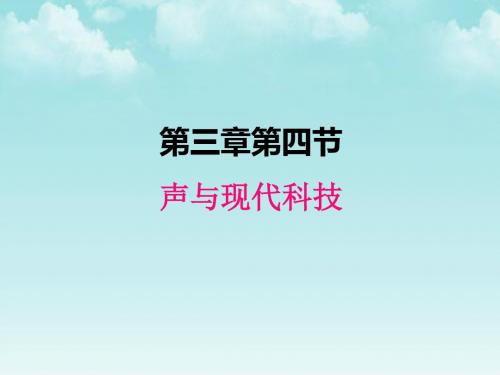 第三章第四节

声与现代科技